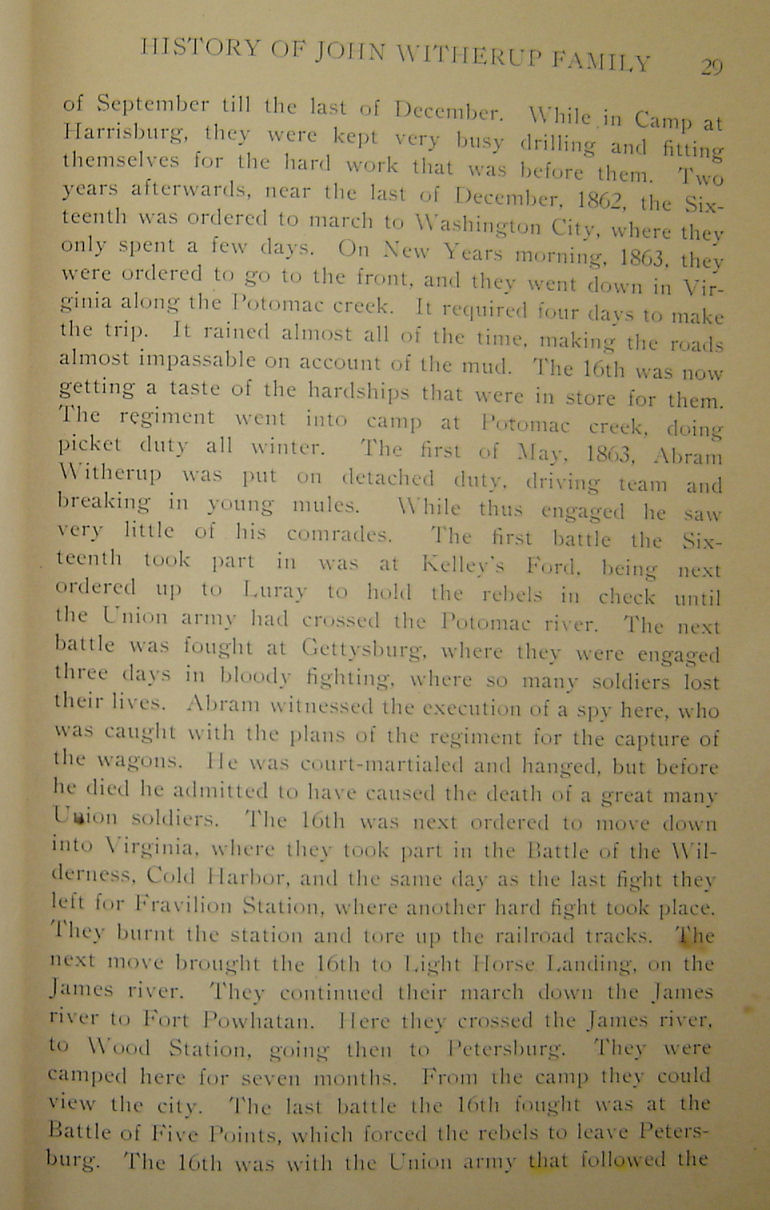 HISTORY OF JOHN WITHERUP FAMILY 29

of September till the last of December. While in Camp at Harrisburg, they were kept very busy drilling and fitting themselves for the hard work that was before them. Two years afterwards, near the last of December, 1862, the Sixteenth was ordered to march to Washington City, where they only spent a few days. On New Years morning, 1863, they were ordered to go to the front, and they went down in Virginia along the Potomac creek. It required four days to make the trip. It rained almost all of the time, making the roads almost impassable on account of the mud. The 16th was now getting a taste of the hardships that were in store for them. The regiment went into camp at Potomac creek, doing picket duty all winter. The first of May, 1863, Abram Witherup was put on detached duty, driving team and breaking in young mules. While thus engaged he saw very little of his comrades. The first battle the Sixteenth took part in was at Kelley's Ford, being next ordered up to Luray to hold the rebels in check until the Union army had crossed the Potomac river. The next battle was fought at Gettysburg, where they were engaged three days in bloody fighting, where so many soldiers lost their lives. Abram witnessed the execution of a spy here, who was caught with the plans of the regiment for the capture of the wagons. He was court-martialed and hanged, but before he died he admitted to have caused the death of a great many Union soldiers. The 16th was next ordered to move down into Virginia, where they took part in the Battle of the Wilderness, Cold Harbor, and the same day as the last fight they left for Fravilion Station, where another hard fight took place. They burnt the station and tore up the railroad tracks. The next move brought the 16th to Light Horse Landing, on the James river. They continued their march down the James river to Fort Powhatan. Here they crossed the James river, to Wood Station, going then to Petersburg. They were camped here for seven months. From the camp they could view the city. The last battle the 16th fought was at the Battle of Five Points, which forced the rebels to leave Petersburg. The 16th was with the Union army that followed the